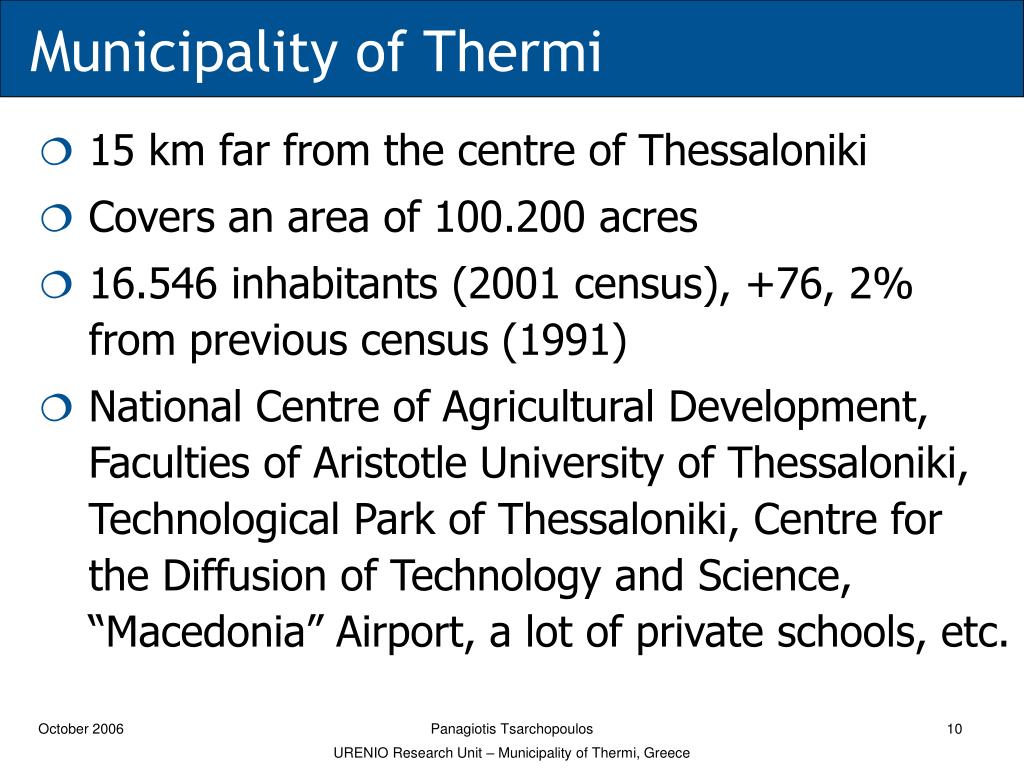 Municipality of Thermi

❍ 15 km far from the centre of Thessaloniki

❍ Covers an area of 100.200 acres

❍ 16.546 inhabitants (2001 census), +76, 2% from previous census (1991)

❍ National Centre of Agricultural Development, Faculties of Aristotle University of Thessaloniki, Technological Park of Thessaloniki, Centre for the Diffusion of Technology and Science, “Macedonia” Airport, a lot of private schools, etc.

October 2006

Panagiotis Tsarchopoulos

10

URENIO Research Unit – Municipality of Thermi, Greece